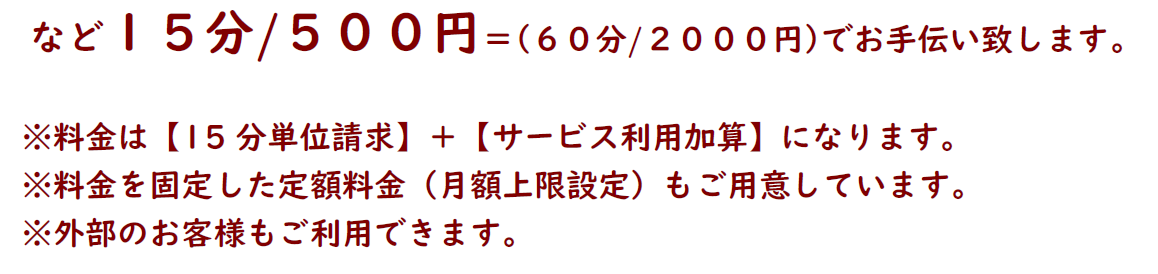 など１５分/５００円＝(６０分/２０００円)でお手伝い致します。

※料金は【15分単位請求】＋【サービス利用加算】になります。
※料金を固定した定額料金（月額上限設定）もご用意しています。
※外部のお客様もご利用できます。